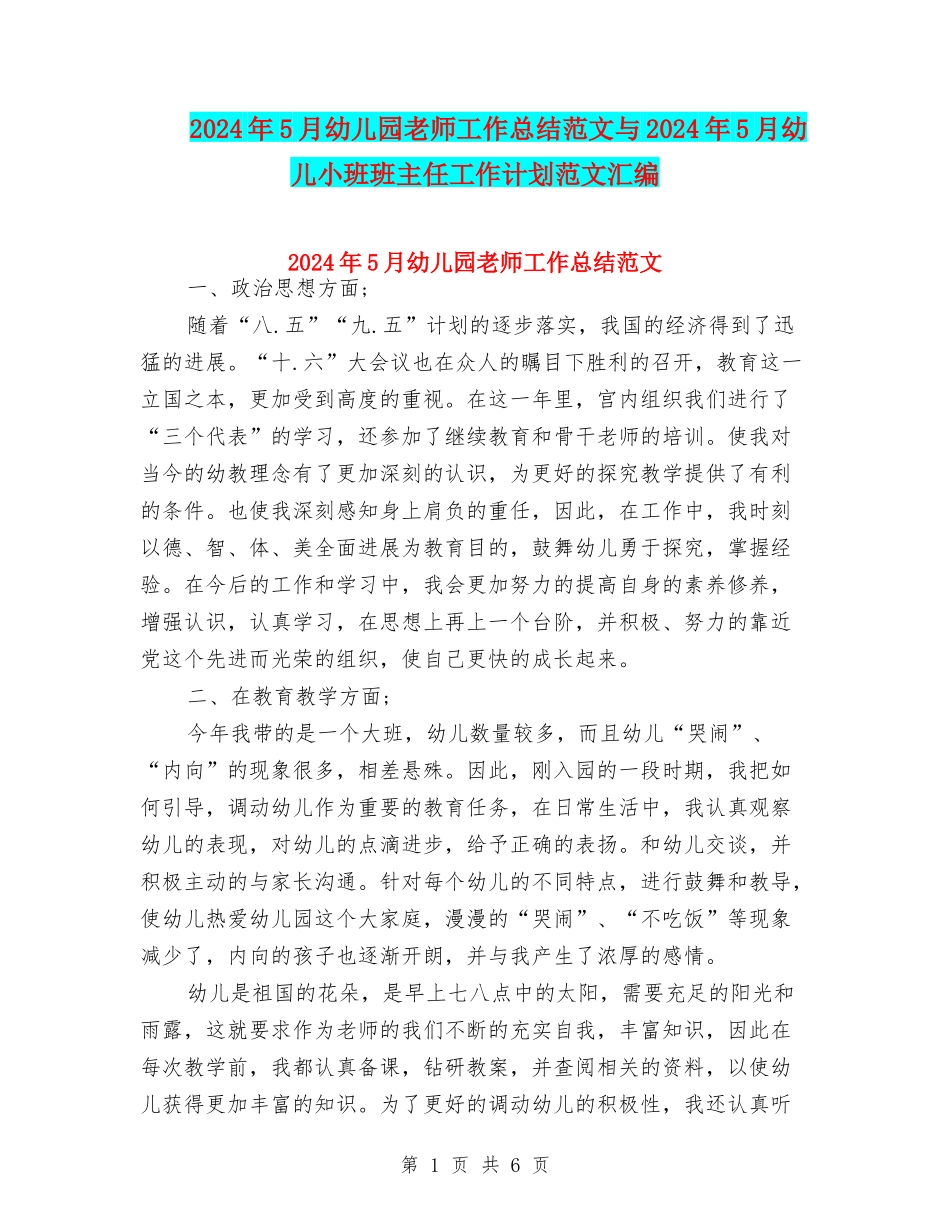 2024年5月幼儿园老师工作总结范文与2024年5月幼儿小班班主任工作计划范文汇编

2024年5月幼儿园老师工作总结范文

一、政治思想方面;

随着“八.五”“九.五”计划的逐步落实，我国的经济得到了迅猛的进展。“十.六”大会议也在众人的瞩目下胜利的召开，教育这一立国之本，更加受到高度的重视。在这一年里，官内组织我们进行了“三个代表”的学习，还参加了继续教育和骨干老师的培训。使我对当今的幼教理念有了更加深刻的认识，为更好的探究教学提供了有利的条件。也使我深刻感知身上肩负的重任，因此，在工作中，我时刻以德、智、体、美全面进展为教育目的，鼓舞幼儿勇于探究，掌握经验。在今后的工作和学习中，我会更加努力的提高自身的素养修养，增强认识，认真学习，在思想上再上一个台阶，并积极、努力的靠近党这个先进而光荣的组织，使自己更快的成长起来。

二、在教育教学方面;

今年我带的是一个大班，幼儿数量较多，而且幼儿“哭闹”、“内向”的现象很多，相差悬殊。因此，刚入园的一段时期，我把如何引导，调动幼儿作为重要的教育任务，在日常生活中，我认真观察幼儿的表现，对幼儿的点滴进步，给予正确的表扬。和幼儿交谈，并积极主动的与家长沟通。针对每个幼儿的不同特点，进行鼓舞和教导，使幼儿热爱幼儿园这个大家庭，漫漫的“哭闹”、“不吃饭”等现象减少了，内向的孩子也逐渐开朗，并与我产生了浓厚的感情。

幼儿是祖国的花朵，是早上七八点中的太阳，需要充足的阳光和雨露，这就要求作为老师的我们不断的充实自我，丰富知识，因此在每次教学前，我都认真备课，钻研教案，并查阅相关的资料，以使幼儿获得更加丰富的知识。为了更好的调动幼儿的积极性，我还认真听

第 1 页 共 6 页